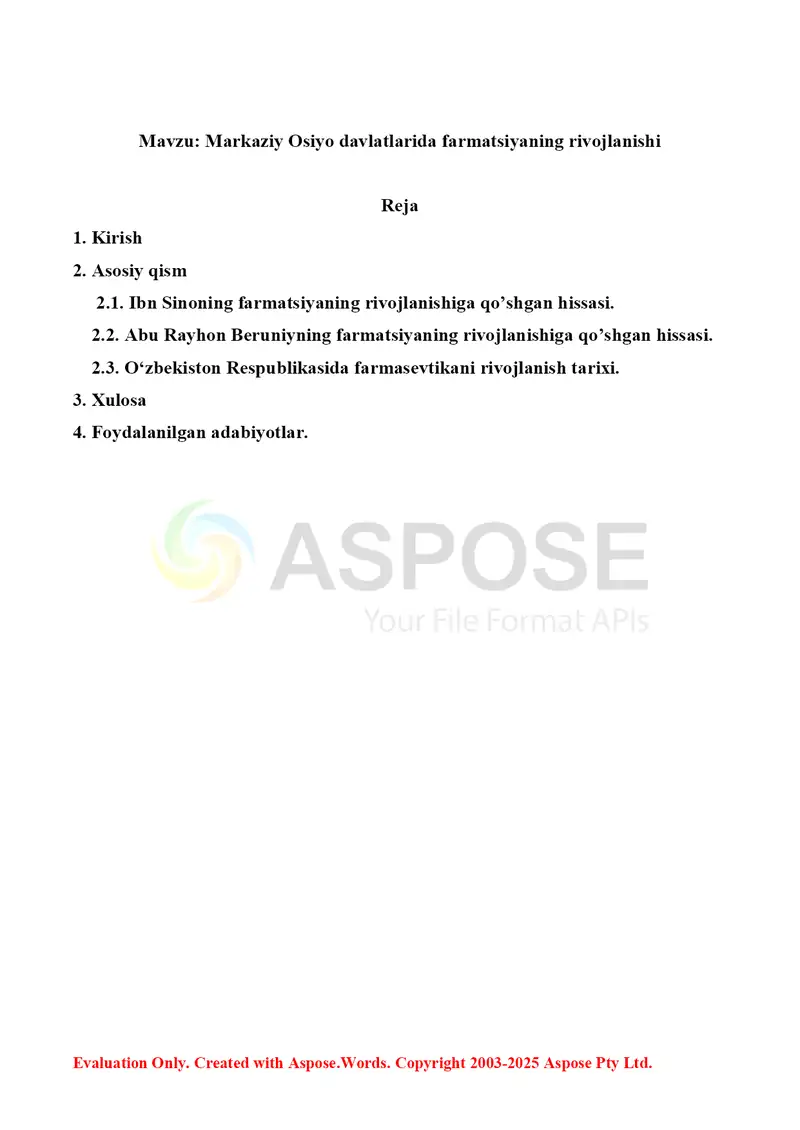 Mavzu: Markaziy Osiyo davlatlarida farmatsiyaning rivojlanishi

Reja

1. Kirish

2. Asosiy qism

2.1. Ibn Sinoning farmatsiyaning rivojlanishiga qo’shgan hissasi.

2.2. Abu Rayhon Beruniyning farmatsiyaning rivojlanishiga qo’shgan hissasi.

2.3. O‘zbekiston Respublikasida farmasevtikani rivojlanish tarixi.

3. Xulosa

4. Foydalanilgan adabiyotlar.

ASPOSE
Your File Format APIs

Evaluation Only. Created with Aspose.Words. Copyright 2003-2025 Aspose Pty Ltd.